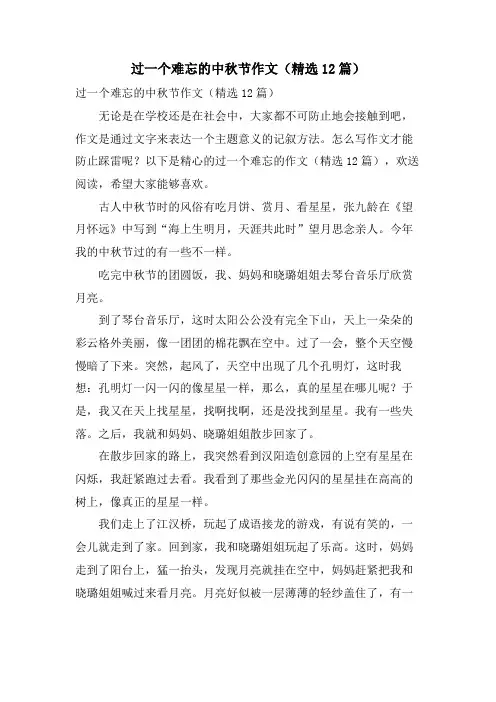 过一个难忘的中秋节作文（精选12篇）

过一个难忘的中秋节作文（精选12篇）

无论是在学校还是在社会中，大家都不可防止地会接触到吧，作文是通过文字来表达一个主题意义的记叙方法。怎么写作文才能防止踩雷呢？以下是精心的过一个难忘的作文（精选12篇），欢送阅读，希望大家能够喜欢。

古人中秋节时的风俗有吃月饼、赏月、看星星，张九龄在《望月怀远》中写到“海上生明月，天涯共此时”望月思念亲人。今年我的中秋节过的有一些不一样。

吃完中秋节的团圆饭，我、妈妈和晓璐姐姐去琴台音乐厅欣赏月亮。

到了琴台音乐厅，这时太阳公公没有完全下山，天上一朵朵的彩云格外美丽，像一团团的棉花飘在空中。过了一会，整个天空慢慢暗了下来。突然，起风了，天空中出现了几个孔明灯，这时我想：孔明灯一闪一闪的像星星一样，那么，真的星星在哪儿呢？于是，我又在天上找星星，找啊找啊，还是没找到星星。我有一些失落。之后，我就和妈妈、晓璐姐姐散步回家了。

在散步回家的路上，我突然看到汉阳造创意园的上空有星星在闪烁，我赶紧跑过去看。我看到了那些金光闪闪的星星挂在高高的树上，像真正的星星一样。

我们走上了江汉桥，玩起了成语接龙的游戏，有说有笑的，一会儿就走到了家。回到家，我和晓璐姐姐玩起了乐高。这时，妈妈走到了阳台上，猛一抬头，发现月亮就挂在空中，妈妈赶紧把我和晓璐姐姐喊过来看月亮。月亮好似被一层薄薄的轻纱盖住了，有一